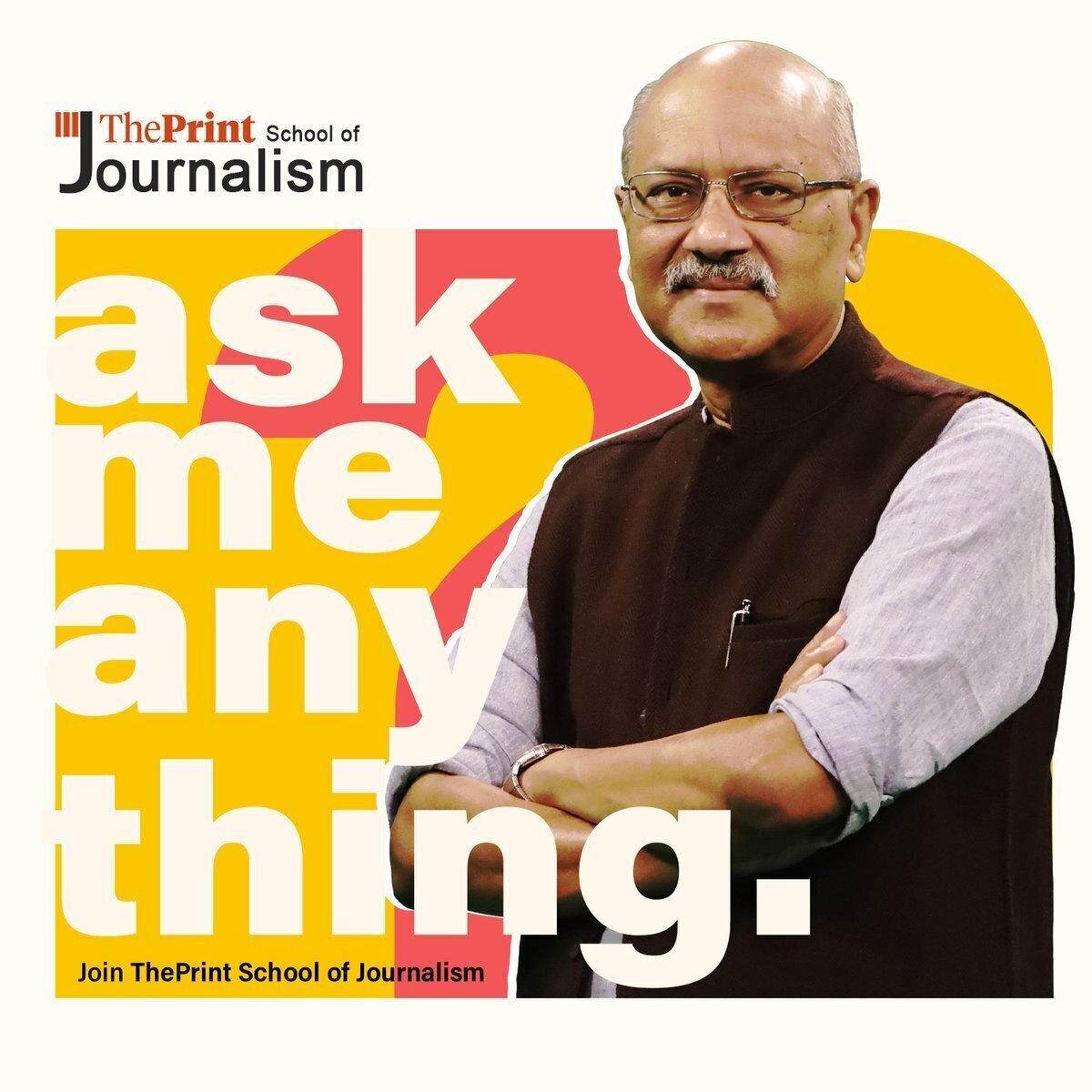 ThePrint School of Journalism

ask
me
any
thing.

Join ThePrint School of Journalism